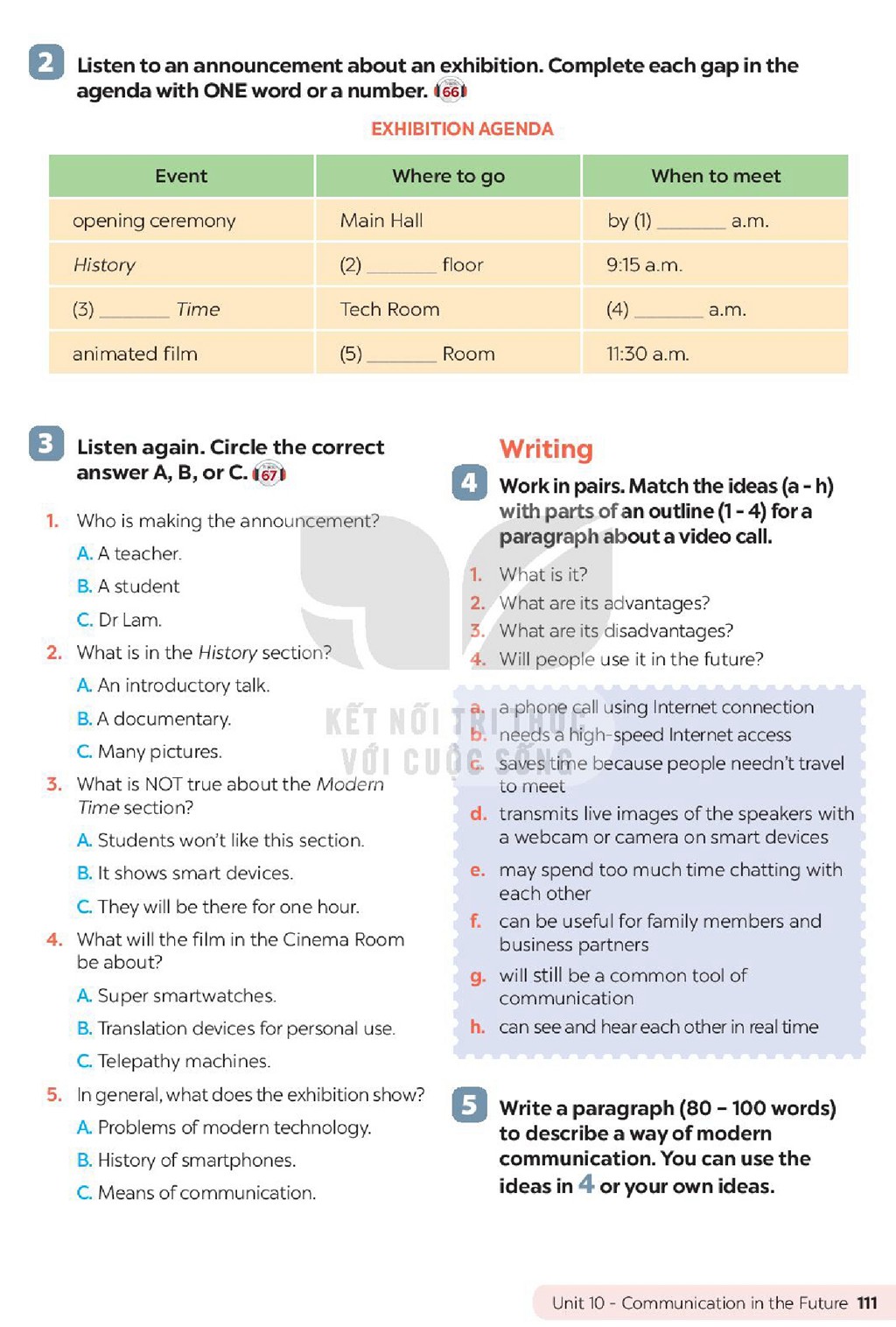 2 Listen to an announcement about an exhibition. Complete each gap in the agenda with ONE word or a number. 66

EXHIBITION AGENDA

| Event | Where to go | When to meet |
|---|---|---|
| opening ceremony | Main Hall | by (1) ____ a.m. |
| History | (2) ____ floor | 9:15 a.m. |
| (3) ____ Time | Tech Room | (4) ____ a.m. |
| animated film | (5) ____ Room | 11:30 a.m. |

3 Listen again. Circle the correct answer A, B, or C. 67

1. Who is making the announcement?
A. A teacher.
B. A student
C. Dr Lam.
2. What is in the History section?
A. An introductory talk.
B. A documentary.
C. Many pictures.
3. What is NOT true about the Modern Time section?
A. Students won't like this section.
B. It shows smart devices.
C. They will be there for one hour.
4. What will the film in the Cinema Room be about?
A. Super smartwatches.
B. Translation devices for personal use.
C. Telepathy machines.
5. In general, what does the exhibition show?
A. Problems of modern technology.
B. History of smartphones.
C. Means of communication.

Writing

4 Work in pairs. Match the ideas (a - h) with parts of an outline (1 - 4) for a paragraph about a video call.

1. What is it?
2. What are its advantages?
3. What are its disadvantages?
4. Will people use it in the future?

a. a phone call using Internet connection
b. needs a high-speed Internet access
c. saves time because people needn't travel to meet
d. transmits live images of the speakers with a webcam or camera on smart devices
e. may spend too much time chatting with each other
f. can be useful for family members and business partners
g. will still be a common tool of communication
h. can see and hear each other in real time

5 Write a paragraph (80 - 100 words) to describe a way of modern communication. You can use the ideas in 4 or your own ideas.

Unit 10 - Communication in the Future 111

KẾT NỐI TRI THỨC VỚI CUỘC SỐNG